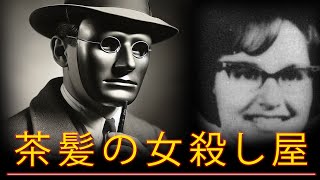 茶髪の女殺し屋